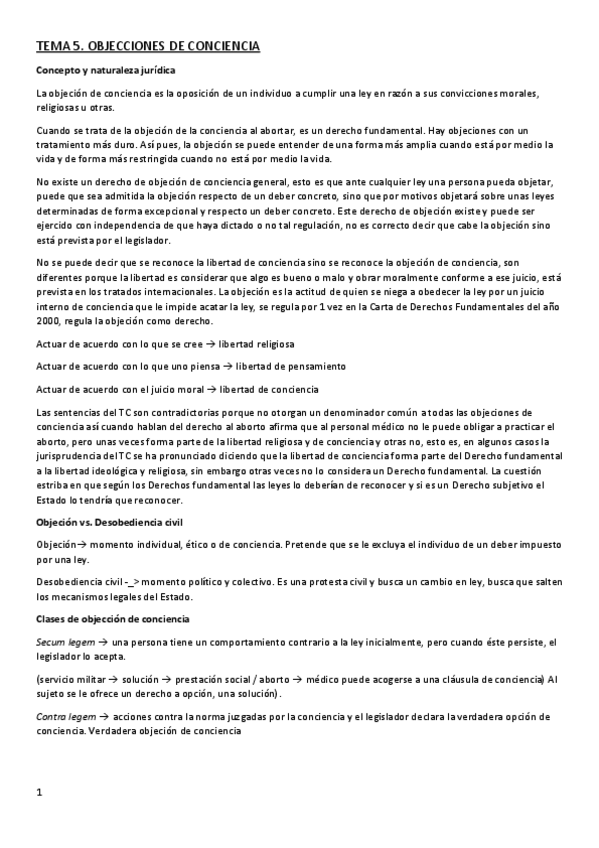 TEMA 5. OBJECCIONES DE CONCIENCIA

Concepto y naturaleza jurídica

La objeción de conciencia es la oposición de un individuo a cumplir una ley en razón a sus convicciones morales, religiosas u otras.

Cuando se trata de la objeción de la conciencia al abortar, es un derecho fundamental. Hay objeciones con un tratamiento más duro. Así pues, la objeción se puede entender de una forma más amplia cuando está por medio la vida y de forma más restringida cuando no está por medio la vida.

No existe un derecho de objeción de conciencia general, esto es que ante cualquier ley una persona pueda objetar, puede que sea admitida la objeción respecto de un deber concreto, sino que por motivos objetará sobre unas leyes determinadas de forma excepcional y respecto un deber concreto. Este derecho de objeción existe y puede ser ejercido con independencia de que haya dictado o no tal regulación, no es correcto decir que cabe la objeción sino está prevista por el legislador.

No se puede decir que se reconoce la libertad de conciencia sino se reconoce la objeción de conciencia, son diferentes porque la libertad es considerar que algo es bueno o malo y obrar moralmente conforme a ese juicio, está prevista en los tratados internacionales. La objeción es la actitud de quien se niega a obedecer la ley por un juicio interno de conciencia que le impide acatar la ley, se regula por 1 vez en la Carta de Derechos Fundamentales del año 2000, regula la objeción como derecho.

Actuar de acuerdo con lo que se cree → libertad religiosa

Actuar de acuerdo con lo que uno piensa → libertad de pensamiento

Actuar de acuerdo con el juicio moral → libertad de conciencia

Las sentencias del TC son contradictorias porque no otorgan un denominador común a todas las objeciones de conciencia así cuando hablan del derecho al aborto afirma que al personal médico no le puede obligar a practicar el aborto, pero unas veces forma parte de la libertad religiosa y de conciencia y otras no, esto es, en algunos casos la jurisprudencia del TC se ha pronunciado diciendo que la libertad de conciencia forma parte del Derecho fundamental a la libertad ideológica y religiosa, sin embargo otras veces no lo considera un Derecho fundamental. La cuestión estriba en que según los Derechos fundamental las leyes lo deberían de reconocer y si es un Derecho subjetivo el Estado lo tendría que reconocer.

Objeción vs. Desobediencia civil

Objeción→ momento individual, ético o de conciencia. Pretende que se le excluya el individuo de un deber impuesto por una ley.

Desobediencia civil -_> momento político y colectivo. Es una protesta civil y busca un cambio en ley, busca que salten los mecanismos legales del Estado.

Clases de objección de conciencia

Secum legem → una persona tiene un comportamiento contrario a la ley inicialmente, pero cuando éste persiste, el legislador lo acepta.

(servicio militar → solución → prestación social / aborto → médico puede acogerse a una cláusula de conciencia) Al sujeto se le ofrece un derecho a opción, una solución).

Contra legem → acciones contra la norma juzgadas por la conciencia y el legislador declara la verdadera opción de conciencia. Verdadera objeción de conciencia

1